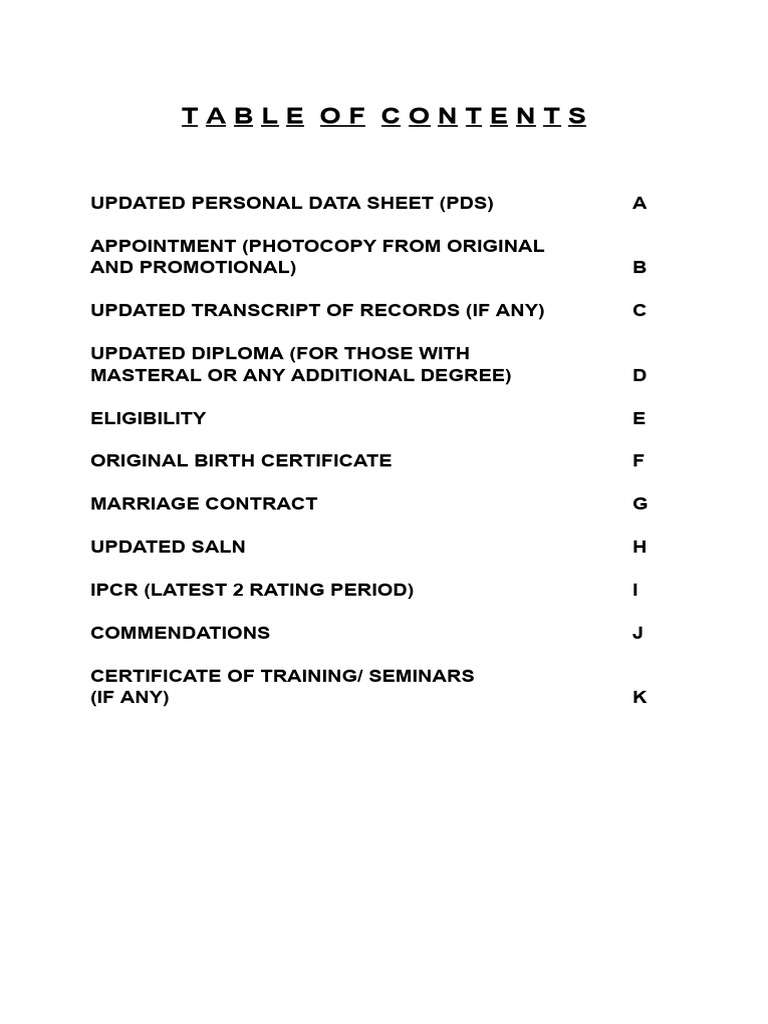 T A B L E O F C O N T E N T S

UPDATED PERSONAL DATA SHEET (PDS) A

APPOINTMENT (PHOTOCOPY FROM ORIGINAL AND PROMOTIONAL) B

UPDATED TRANSCRIPT OF RECORDS (IF ANY) C

UPDATED DIPLOMA (FOR THOSE WITH MASTERAL OR ANY ADDITIONAL DEGREE) D

ELIGIBILITY E

ORIGINAL BIRTH CERTIFICATE F

MARRIAGE CONTRACT G

UPDATED SALN H

IPCR (LATEST 2 RATING PERIOD) I

COMMENDATIONS J

CERTIFICATE OF TRAINING/ SEMINARS (IF ANY) K